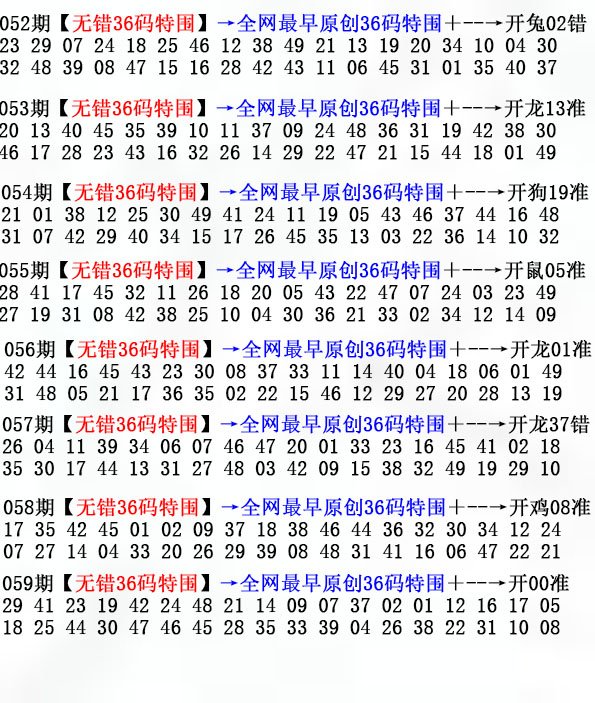 052期【无错36码特围】→全网最早原创36码特围+--→开兔02错
23 29 07 24 18 25 46 12 38 49 21 13 19 20 34 10 04 30
32 48 39 08 47 15 16 28 42 43 11 06 45 31 01 35 40 37

053期【无错36码特围】→全网最早原创36码特围+--→开龙13准
20 13 40 45 35 39 10 11 37 09 24 48 36 31 19 42 38 30
46 17 28 23 43 16 32 26 14 29 22 47 21 15 44 18 01 49

054期【无错36码特围】→全网最早原创36码特围+--→开狗19准
21 01 38 12 25 30 49 41 24 11 19 05 43 46 37 44 16 48
31 07 42 29 40 34 15 17 26 45 35 13 03 22 36 14 10 32

055期【无错36码特围】→全网最早原创36码特围+--→开鼠05准
28 41 17 45 32 11 26 18 20 05 43 22 47 07 24 03 23 49
27 19 31 08 42 38 25 10 04 30 36 21 33 02 34 12 14 09

056期【无错36码特围】→全网最早原创36码特围+--→开龙01准
42 44 16 45 43 23 30 08 37 33 11 14 40 04 18 06 01 49
31 48 05 21 17 36 35 02 22 15 46 12 29 27 20 28 13 19

057期【无错36码特围】→全网最早原创36码特围+--→开龙37错
26 04 11 39 34 06 07 46 47 20 01 33 23 16 45 41 02 18
35 30 17 44 13 31 27 48 03 42 09 15 38 32 49 19 29 10

058期【无错36码特围】→全网最早原创36码特围+--→开鸡08准
17 35 42 45 01 02 09 37 18 38 46 44 36 32 30 34 12 24
07 27 14 04 33 20 26 29 39 08 48 31 41 16 06 47 22 21

059期【无错36码特围】→全网最早原创36码特围+--→开00准
29 41 23 19 42 24 48 21 14 09 07 37 02 01 12 16 17 05
18 25 44 30 47 46 45 28 35 33 39 04 26 38 22 31 10 08